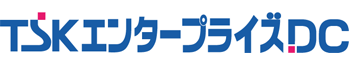 TSKエンタープライズDC